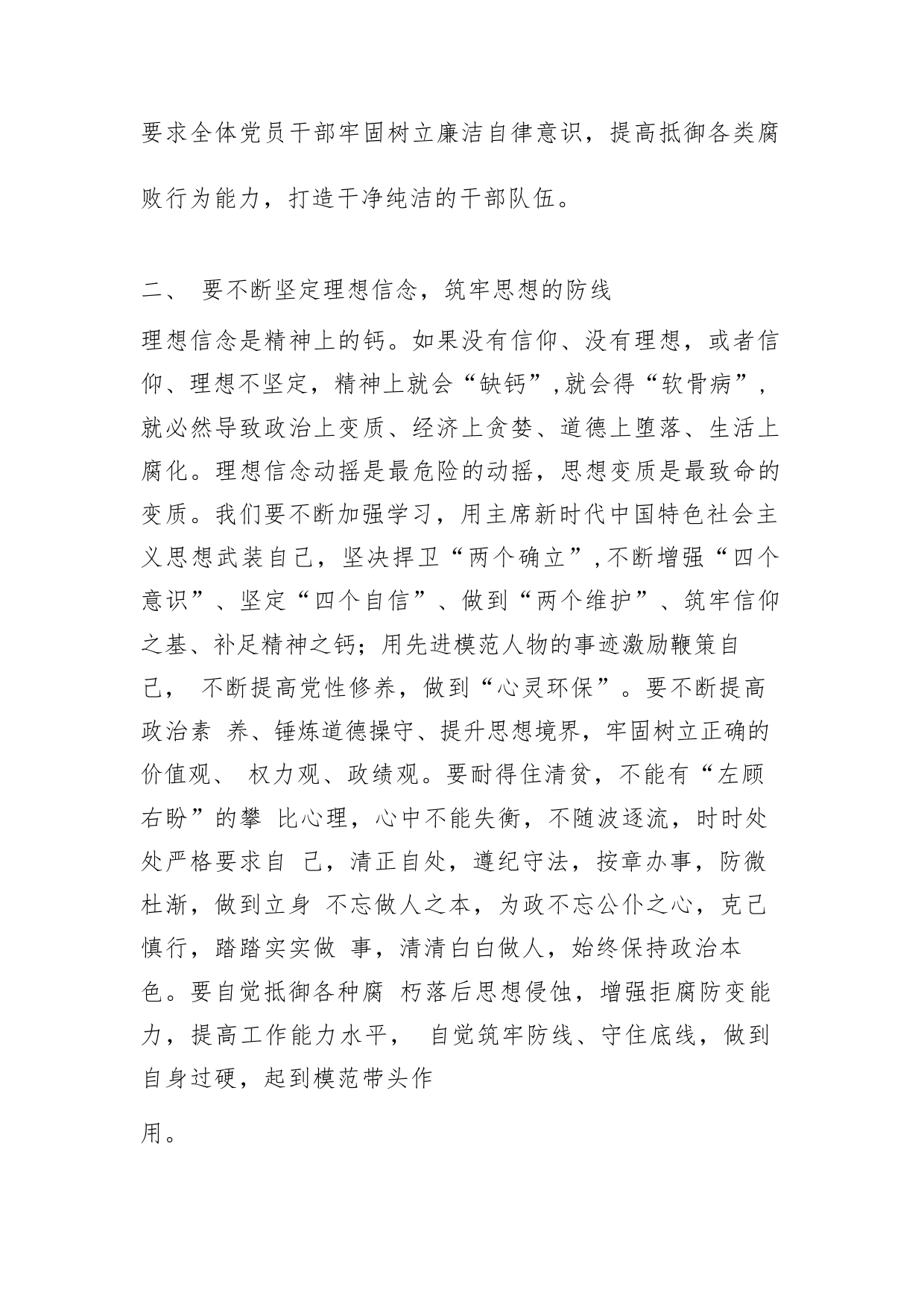 要求全体党员干部牢固树立廉洁自律意识，提高抵御各类腐败行为能力，打造干净纯洁的干部队伍。

二、 要不断坚定理想信念，筑牢思想的防线

理想信念是精神上的钙。如果没有信仰、没有理想，或者信仰、理想不坚定，精神上就会“缺钙”,就会得“软骨病”，就必然导致政治上变质、经济上贪婪、道德上堕落、生活上腐化。理想信念动摇是最危险的动摇，思想变质是最致命的变质。我们要不断加强学习，用主席新时代中国特色社会主义思想武装自己，坚决捍卫“两个确立”,不断增强“四个意识”、坚定“四个自信”、做到“两个维护”、筑牢信仰之基、补足精神之钙；用先进模范人物的事迹激励鞭策自己， 不断提高党性修养，做到“心灵环保”。要不断提高政治素 养、锤炼道德操守、提升思想境界，牢固树立正确的价值观、 权力观、政绩观。要耐得住清贫，不能有“左顾右盼”的攀 比心理，心中不能失衡，不随波逐流，时时处处严格要求自 己，清正自处，遵纪守法，按章办事，防微杜渐，做到立身 不忘做人之本，为政不忘公仆之心，克己慎行，踏踏实实做 事，清清白白做人，始终保持政治本色。要自觉抵御各种腐 朽落后思想侵蚀，增强拒腐防变能力，提高工作能力水平， 自觉筑牢防线、守住底线，做到自身过硬，起到模范带头作

用。